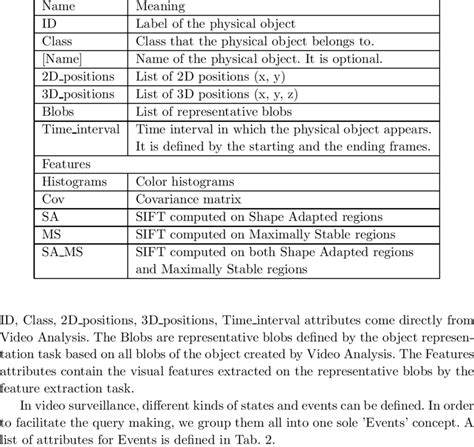 | Name | Meaning |
|---|---|
| ID | Label of the physical object |
| Class | Class that the physical object belongs to. |
| [Name] | Name of the physical object. It is optional. |
| 2D_positions | List of 2D positions (x, y) |
| 3D_positions | List of 3D positions (x, y, z) |
| Blobs | List of representative blobs |
| Time_interval | Time interval in which the physical object appears. It is defined by the starting and the ending frames. |
| Features | |
| Histograms | Color histograms |
| Cov | Covariance matrix |
| SA | SIFT computed on Shape Adapted regions |
| MS | SIFT computed on Maximally Stable regions |
| SA_MS | SIFT computed on both Shape Adapted regions and Maximally Stable regions |

ID, Class, 2D_positions, 3D_positions, Time_interval attributes come directly from Video Analysis. The Blobs are representative blobs defined by the object representation task based on all blobs of the object created by Video Analysis. The Features attributes contain the visual features extracted on the representative blobs by the feature extraction task.

In video surveillance, different kinds of states and events can be defined. In order to facilitate the query making, we group them all into one sole 'Events' concept. A list of attributes for Events is defined in Tab. 2.